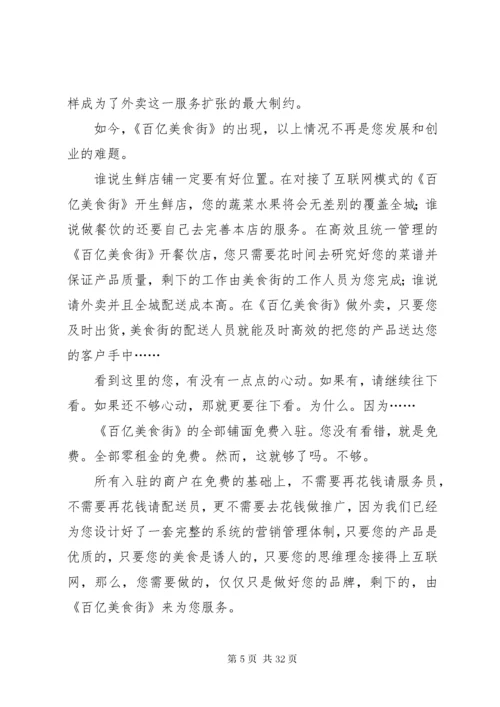 样成为了外卖这一服务扩张的最大制约。

如今，《百亿美食街》的出现，以上情况不再是您发展和创业的难题。

谁说生鲜店铺一定要有好位置。在对接了互联网模式的《百亿美食街》开生鲜店，您的蔬菜水果将会无差别的覆盖全城;谁说做餐饮的还要自己去完善本店的服务。在高效且统一管理的《百亿美食街》开餐饮店，您只需要花时间去研究好您的菜谱并保证产品质量，剩下的工作由美食街的工作人员为您完成;谁说请外卖并且全城配送成本高。在《百亿美食街》做外卖，只要您及时出货，美食街的配送人员就能及时高效的把您的产品送达您的客户手中……

看到这里的您，有没有一点点的心动。如果有，请继续往下看。如果还不够心动，那就更要往下看。为什么。因为……

《百亿美食街》的全部铺面免费入驻。您没有看错，就是免费。全部零租金的免费。然而，这就够了吗。不够。

所有入驻的商户在免费的基础上，不需要再花钱请服务员，不需要再花钱请配送员，更不需要去花钱做推广，因为我们已经为您设计好了一套完整的系统的营销管理体制，只要您的产品是优质的，只要您的美食是诱人的，只要您的思维理念接得上互联网，那么，您需要做的，仅仅只是做好您的品牌，剩下的，由《百亿美食街》来为您服务。

第 5 页 共 32 页